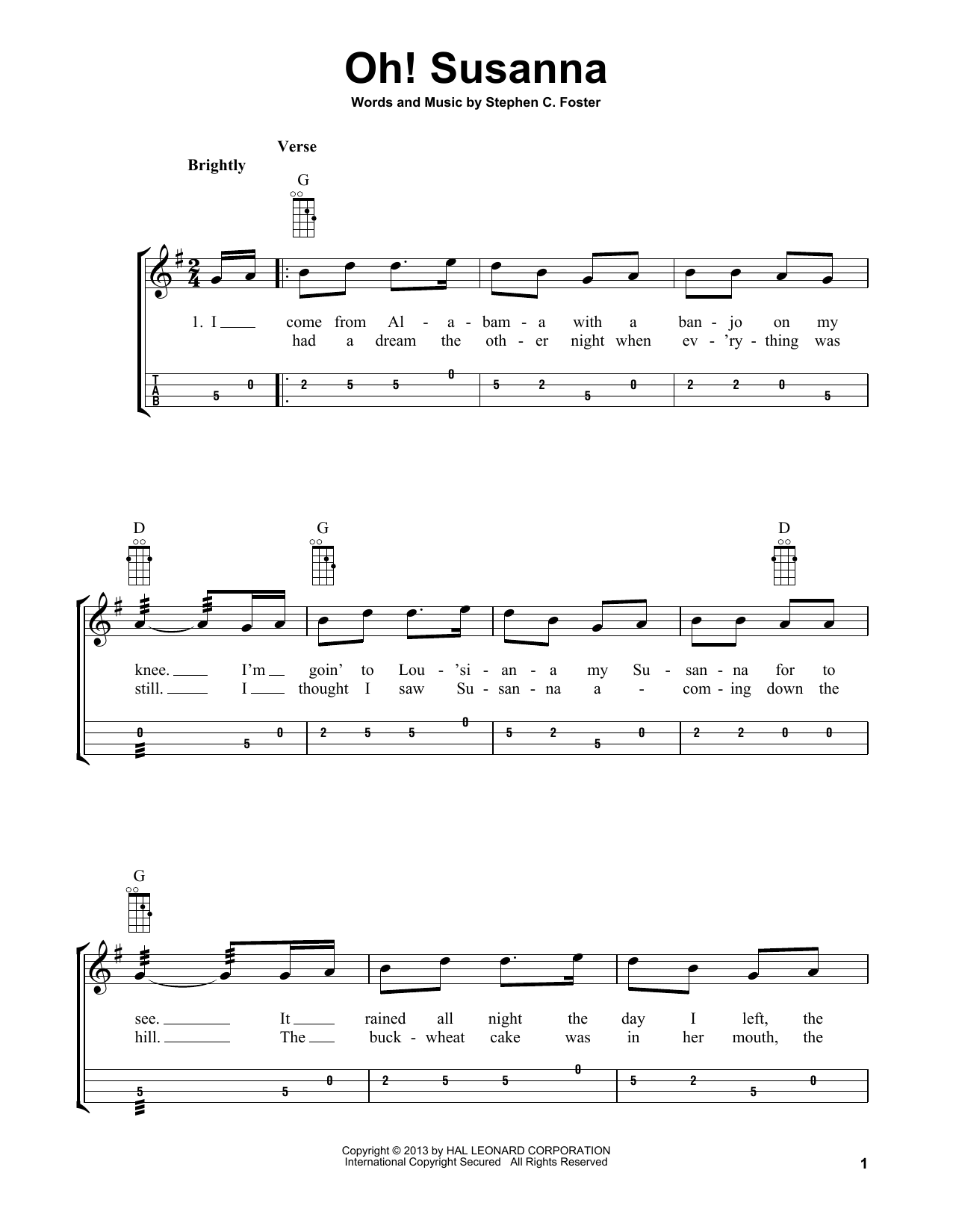 Oh! Susanna

Words and Music by Stephen C. Foster

Verse

Brightly

G

1. I ____ come from Al - a - bam - a with a ban - jo on my
had a dream the oth - er night when ev - 'ry - thing was

T
A
B

5 0 2 5 5 0 5 2 5 0 2 2 0 5

D G D

knee. ____ I'm ____ goin' to Lou - 'si - an - a my Su - san - na for to
still. ____ I ____ thought I saw Su - san - na a - com - ing down the

0 5 0 2 5 5 0 5 2 5 0 2 2 0 0

G

see. ____ It ____ rained all night the day I left, the
hill. ____ The ____ buck - wheat cake was in her mouth, the

5 5 0 2 5 5 0 5 2 5 0

Copyright © 2013 by HAL LEONARD CORPORATION
International Copyright Secured All Rights Reserved

1